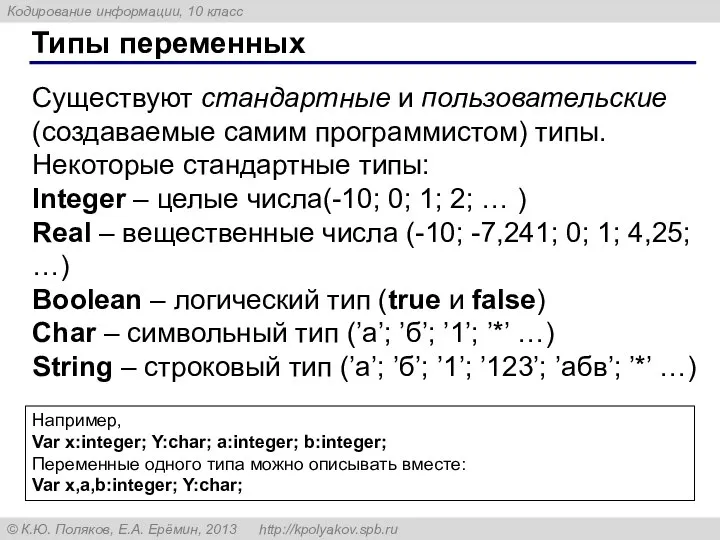 Кодирование информации, 10 класс

Типы переменных

Существуют стандартные и пользовательские (создаваемые самим программистом) типы.
Некоторые стандартные типы:
Integer – целые числа(-10; 0; 1; 2; … )
Real – вещественные числа (-10; -7,241; 0; 1; 4,25; …)
Boolean – логический тип (true и false)
Char – символьный тип (’а’; ’б’; ’1’; ’*’ …)
String – строковый тип (’а’; ’б’; ’1’; ’123’; ’абв’; ’*’ …)

Например,
Var x:integer; Y:char; a:integer; b:integer;
Переменные одного типа можно описывать вместе:
Var x,a,b:integer; Y:char;

© К.Ю. Поляков, Е.А. Ерёмин, 2013 http://kpolyakov.spb.ru